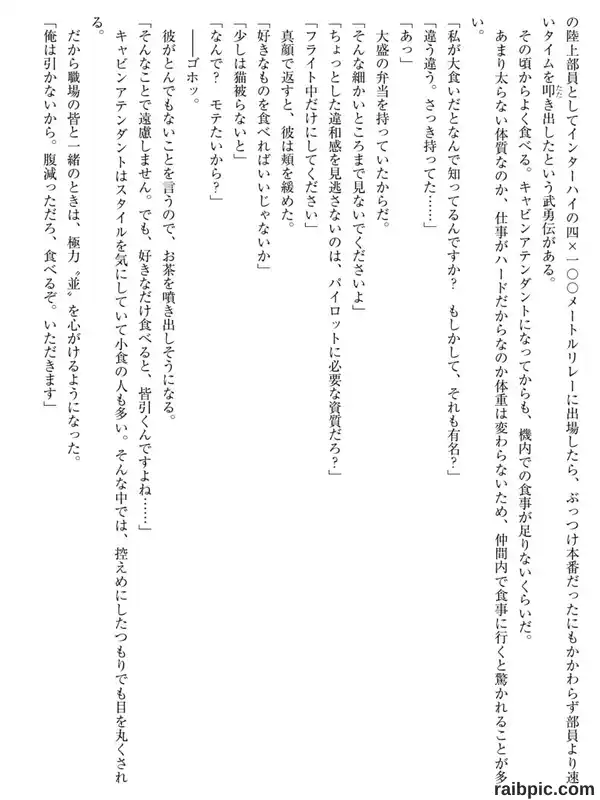 の陸上部員としてインターハイの四×一〇〇メートルリレーに出場したら、ぶっつけ本番だったにもかかわらず部員より速いタイムを叩き出したという武勇伝がある。

その頃からよく食べる。キャビンアテンダントになってからも、機内での食事が足りないくらいだ。

あまり太らない体質なのか、仕事がハードだからなのか体重は変わらないため、仲間内で食事に行くと驚かれることが多い。

「私が大食いだとなんで知ってるんですか？　もしかして、それも有名？」

「違う違う。さっき持ってた……」

「あっ」

大盛の弁当を持っていたからだ。

「そんな細かいところまで見ないでくださいよ」

「ちょっとした違和感を見逃さないのは、パイロットに必要な資質だろ？」

「フライト中だけにしてください」

真顔で返すと、彼は頬を緩めた。

「好きなものを食べればいいじゃないか」

「少しは猫被らないと」

「なんで？　モテたいから？」

――ゴホッ。

彼がとんでもないことを言うので、お茶を噴き出しそうになる。

「そんなことで遠慮しません。でも、好きなだけ食べると、皆引くんですよね……」

キャビンアテンダントはスタイルを気にしていて小食の人も多い。そんな中では、控えめにしたつもりでも目を丸くされる。

だから職場の皆と一緒のときは、極力〝並〟を心がけるようになった。

「俺は引かないから。腹減っただろ、食べるぞ。いただきます」

raibpic.com